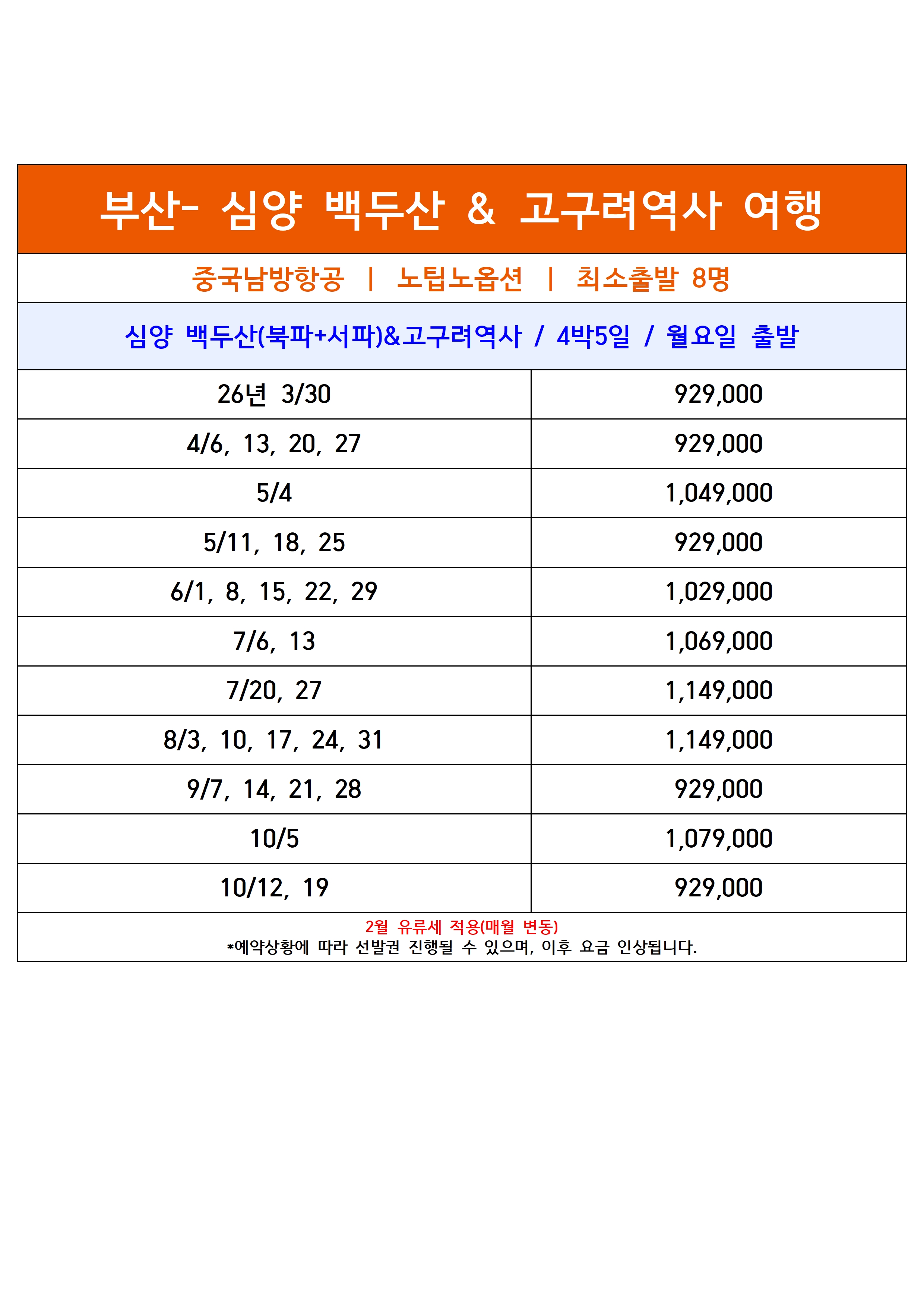 부산- 심양 백두산 & 고구려역사 여행

중국남방항공 | 노팁노옵션 | 최소출발 8명

심양 백두산(북파+서파)&고구려역사 / 4박5일 / 월요일 출발

| 26년 3/30 | 929,000 |
|---|---|
| 4/6, 13, 20, 27 | 929,000 |
| 5/4 | 1,049,000 |
| 5/11, 18, 25 | 929,000 |
| 6/1, 8, 15, 22, 29 | 1,029,000 |
| 7/6, 13 | 1,069,000 |
| 7/20, 27 | 1,149,000 |
| 8/3, 10, 17, 24, 31 | 1,149,000 |
| 9/7, 14, 21, 28 | 929,000 |
| 10/5 | 1,079,000 |
| 10/12, 19 | 929,000 |

2월 유류세 적용(매월 변동)
*예약상황에 따라 선발권 진행될 수 있으며, 이후 요금 인상됩니다.